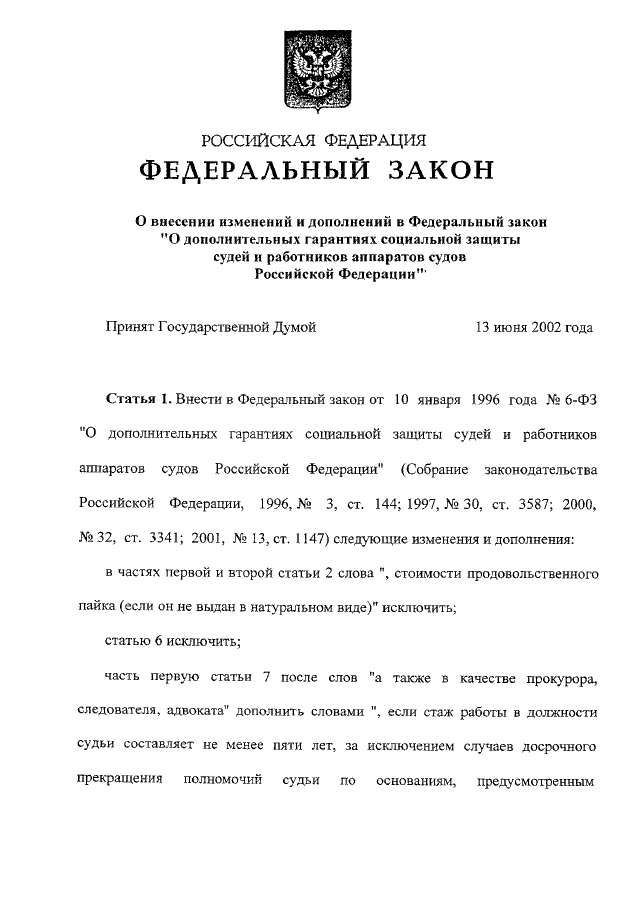 РОССИЙСКАЯ ФЕДЕРАЦИЯ
ФЕДЕРАЛЬНЫЙ ЗАКОН

О внесении изменений и дополнений в Федеральный закон "О дополнительных гарантиях социальной защиты судей и работников аппаратов судов Российской Федерации"

Принят Государственной Думой 13 июня 2002 года

Статья 1. Внести в Федеральный закон от 10 января 1996 года № 6-ФЗ "О дополнительных гарантиях социальной защиты судей и работников аппаратов судов Российской Федерации" (Собрание законодательства Российской Федерации, 1996, № 3, ст. 144; 1997, № 30, ст. 3587; 2000, № 32, ст. 3341; 2001, № 13, ст. 1147) следующие изменения и дополнения:

в частях первой и второй статьи 2 слова ", стоимости продовольственного пайка (если он не выдан в натуральном виде)" исключить;

статью 6 исключить;

часть первую статьи 7 после слов "а также в качестве прокурора, следователя, адвоката" дополнить словами ", если стаж работы в должности судьи составляет не менее пяти лет, за исключением случаев досрочного прекращения полномочий судьи по основаниям, предусмотренным